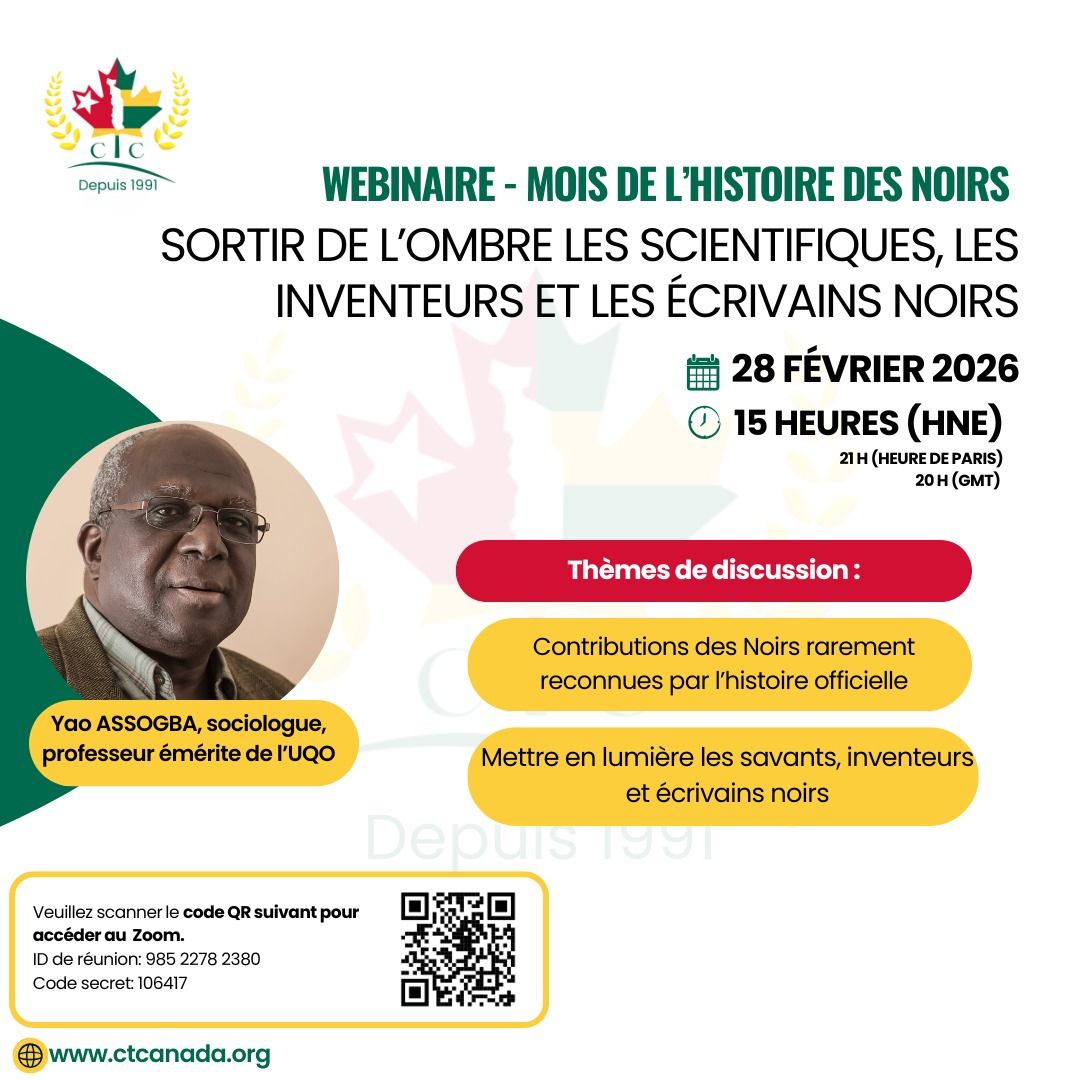 CTC
Depuis 1991

WEBINAIRE - MOIS DE L'HISTOIRE DES NOIRS

SORTIR DE L'OMBRE LES SCIENTIFIQUES, LES INVENTEURS ET LES ÉCRIVAINS NOIRS

28 FÉVRIER 2026

15 HEURES (HNE)

21 H (HEURE DE PARIS)
20 H (GMT)

Thèmes de discussion :

Contributions des Noirs rarement reconnues par l'histoire officielle

Mettre en lumière les savants, inventeurs et écrivains noirs

Yao ASSOGBA, sociologue, professeur émérite de l'UQO

Depuis 1991

Veuillez scanner le code QR suivant pour accéder au Zoom.
ID de réunion: 985 2278 2380
Code secret: 106417

www.ctcanada.org